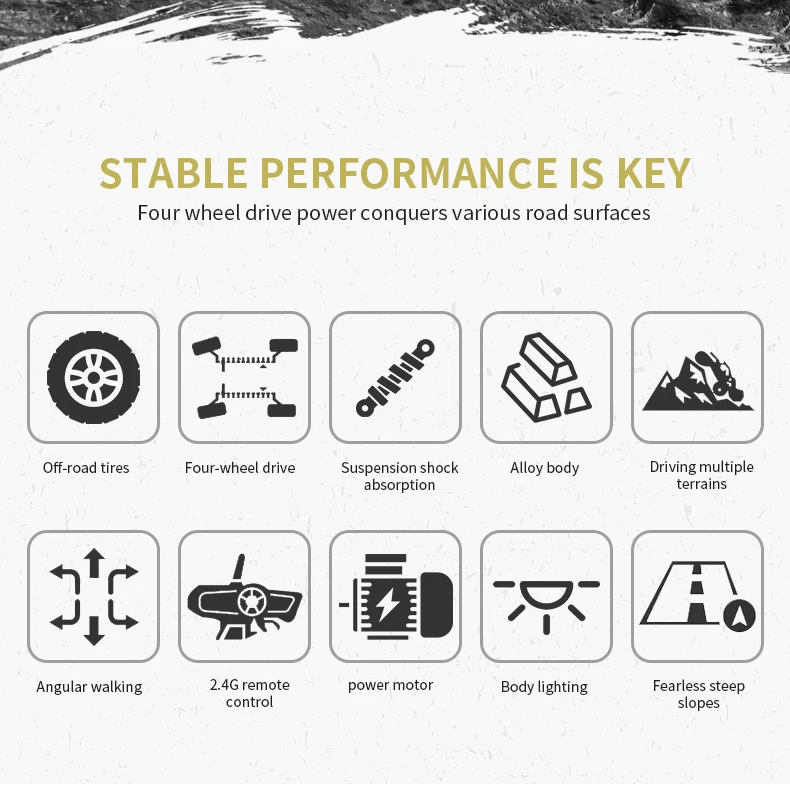 STABLE PERFORMANCE IS KEY

Four wheel drive power conquers various road surfaces

Off-road tires

Four-wheel drive

Suspension shock absorption

Alloy body

Driving multiple terrains

Angular walking

2.4G remote control

power motor

Body lighting

Fearless steep slopes